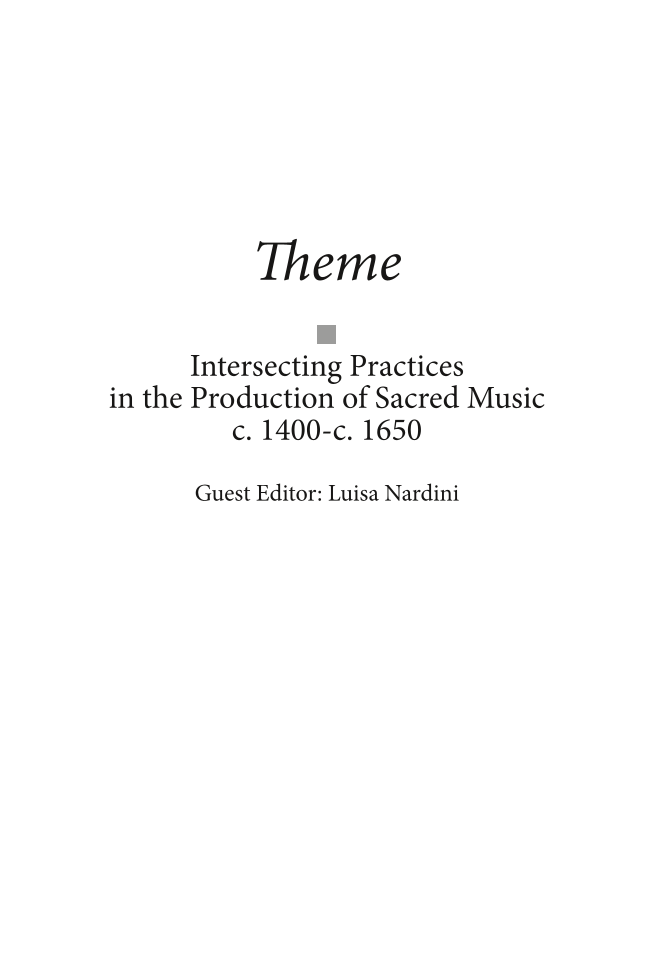 Theme

Intersecting Practices
in the Production of Sacred Music
c. 1400-c. 1650

Guest Editor: Luisa Nardini